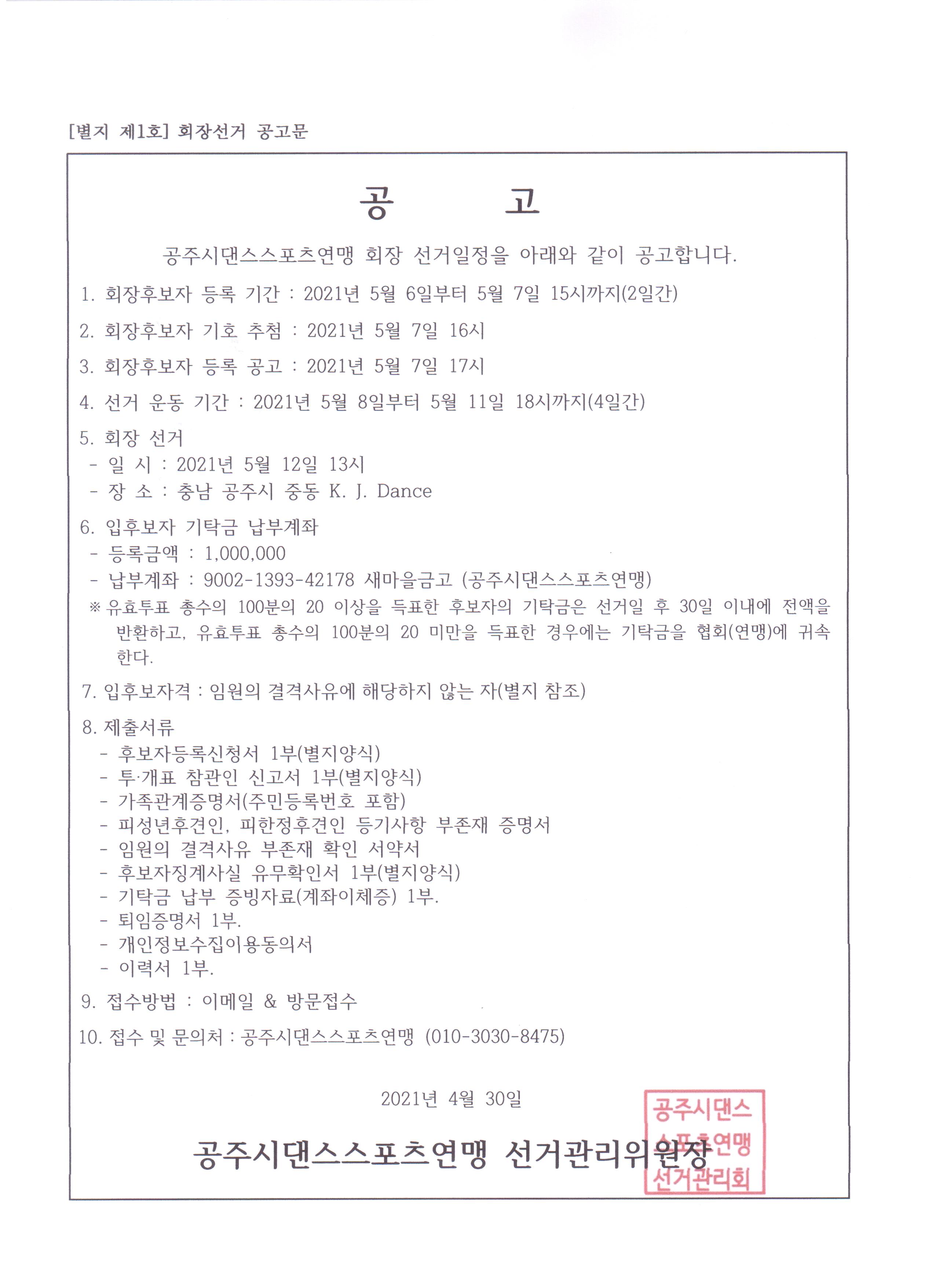 [별지 제1호] 회장선거 공고문

공 고

공주시댄스스포츠연맹 회장 선거일정을 아래와 같이 공고합니다.

1. 회장후보자 등록 기간 : 2021년 5월 6일부터 5월 7일 15시까지(2일간)

2. 회장후보자 기호 추첨 : 2021년 5월 7일 16시

3. 회장후보자 등록 공고 : 2021년 5월 7일 17시

4. 선거 운동 기간 : 2021년 5월 8일부터 5월 11일 18시까지(4일간)

5. 회장 선거
- 일 시 : 2021년 5월 12일 13시
- 장 소 : 충남 공주시 중동 K. J. Dance

6. 입후보자 기탁금 납부계좌
- 등록금액 : 1,000,000
- 납부계좌 : 9002-1393-42178 새마을금고 (공주시댄스스포츠연맹)
※ 유효투표 총수의 100분의 20 이상을 득표한 후보자의 기탁금은 선거일 후 30일 이내에 전액을 반환하고, 유효투표 총수의 100분의 20 미만을 득표한 경우에는 기탁금을 협회(연맹)에 귀속한다.

7. 입후보자격 : 임원의 결격사유에 해당하지 않는 자(별지 참조)

8. 제출서류
- 후보자등록신청서 1부(별지양식)
- 투·개표 참관인 신고서 1부(별지양식)
- 가족관계증명서(주민등록번호 포함)
- 피성년후견인, 피한정후견인 등기사항 부존재 증명서
- 임원의 결격사유 부존재 확인 서약서
- 후보자징계사실 유무확인서 1부(별지양식)
- 기탁금 납부 증빙자료(계좌이체증) 1부.
- 퇴임증명서 1부.
- 개인정보수집이용동의서
- 이력서 1부.

9. 접수방법 : 이메일 & 방문접수

10. 접수 및 문의처 : 공주시댄스스포츠연맹 (010-3030-8475)

2021년 4월 30일

공주시댄스스포츠연맹 선거관리위원장

공주시댄스 스포츠연맹 선거관리회